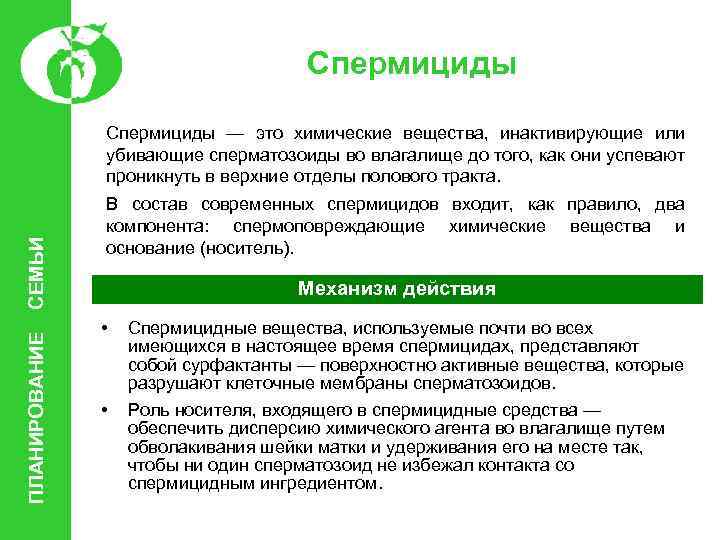 ПЛАНИРОВАНИЕ СЕМЬИ

Спермициды

Спермициды — это химические вещества, инактивирующие или убивающие сперматозоиды во влагалище до того, как они успевают проникнуть в верхние отделы полового тракта.

В состав современных спермицидов входит, как правило, два компонента: спермоповреждающие химические вещества и основание (носитель).

Механизм действия

• Спермицидные вещества, используемые почти во всех имеющихся в настоящее время спермицидах, представляют собой сурфактанты — поверхностно активные вещества, которые разрушают клеточные мембраны сперматозоидов.

• Роль носителя, входящего в спермицидные средства — обеспечить дисперсию химического агента во влагалище путем обволакивания шейки матки и удерживания его на месте так, чтобы ни один сперматозоид не избежал контакта со спермицидным ингредиентом.